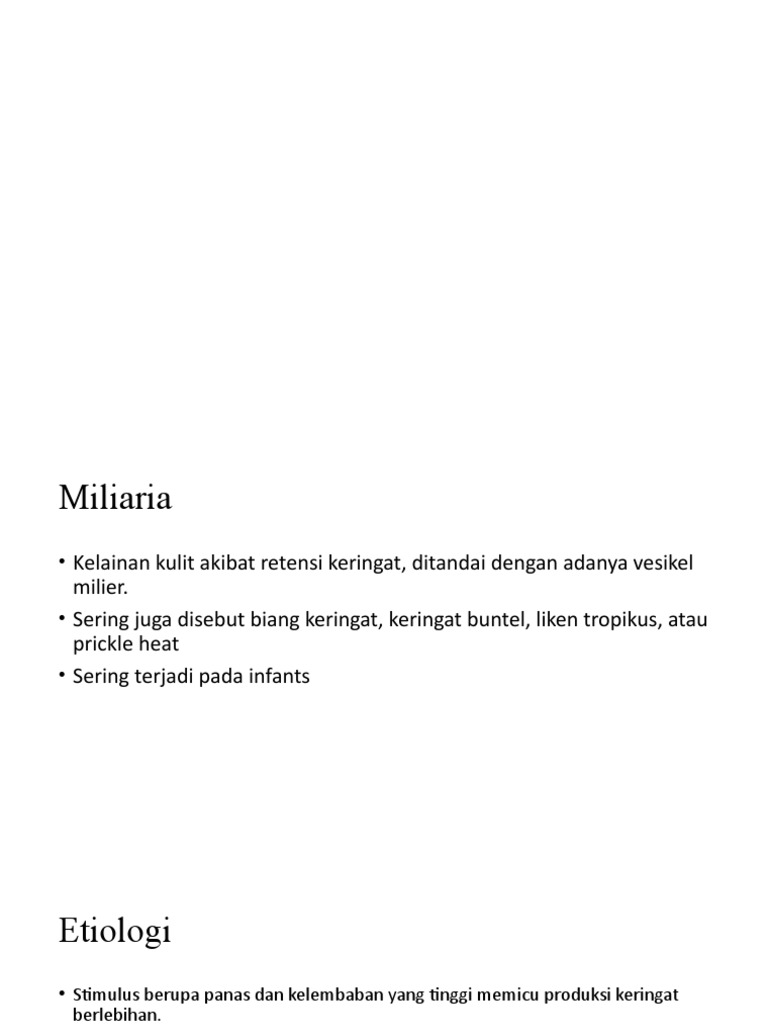 Miliaria

• Kelainan kulit akibat retensi keringat, ditandai dengan adanya vesikel milier.
• Sering juga disebut biang keringat, keringat buntel, liken tropikus, atau prickle heat
• Sering terjadi pada infants

Etiologi

• Stimulus berupa panas dan kelembaban yang tinggi memicu produksi keringat berlebihan.